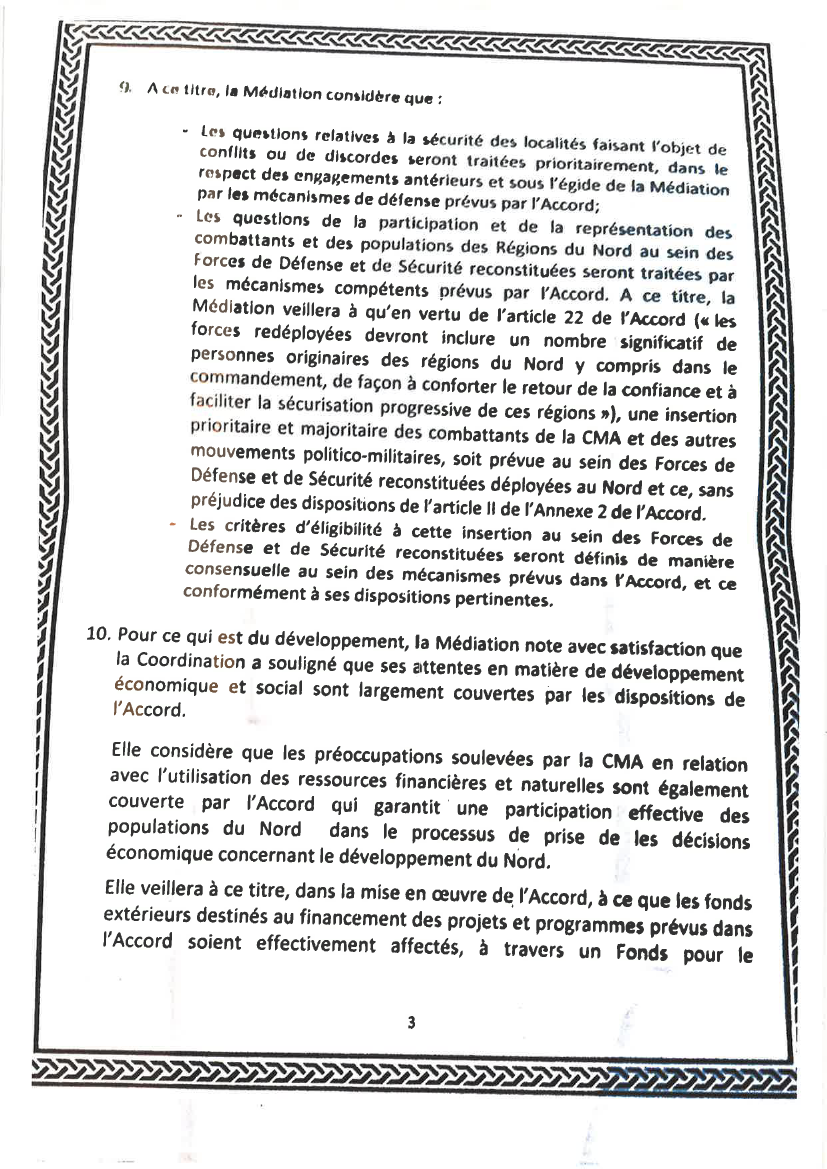 9. A ce titre, la Médiation considère que :

- Les questions relatives à la sécurité des localités faisant l'objet de conflits ou de discordes seront traitées prioritairement, dans le respect des engagements antérieurs et sous l'égide de la Médiation par les mécanismes de défense prévus par l'Accord;
- Les questions de la participation et de la représentation des combattants et des populations des Régions du Nord au sein des Forces de Défense et de Sécurité reconstituées seront traitées par les mécanismes compétents prévus par l'Accord. A ce titre, la Médiation veillera à qu'en vertu de l'article 22 de l'Accord (« les forces redéployées devront inclure un nombre significatif de personnes originaires des régions du Nord y compris dans le commandement, de façon à conforter le retour de la confiance et à faciliter la sécurisation progressive de ces régions »), une insertion prioritaire et majoritaire des combattants de la CMA et des autres mouvements politico-militaires, soit prévue au sein des Forces de Défense et de Sécurité reconstituées déployées au Nord et ce, sans préjudice des dispositions de l'article II de l'Annexe 2 de l'Accord.
- Les critères d'éligibilité à cette insertion au sein des Forces de Défense et de Sécurité reconstituées seront définis de manière consensuelle au sein des mécanismes prévus dans l'Accord, et ce conformément à ses dispositions pertinentes.

10. Pour ce qui est du développement, la Médiation note avec satisfaction que la Coordination a souligné que ses attentes en matière de développement économique et social sont largement couvertes par les dispositions de l'Accord.

Elle considère que les préoccupations soulevées par la CMA en relation avec l'utilisation des ressources financières et naturelles sont également couverte par l'Accord qui garantit une participation effective des populations du Nord dans le processus de prise de les décisions économique concernant le développement du Nord.

Elle veillera à ce titre, dans la mise en œuvre de l'Accord, à ce que les fonds extérieurs destinés au financement des projets et programmes prévus dans l'Accord soient effectivement affectés, à travers un Fonds pour le

3